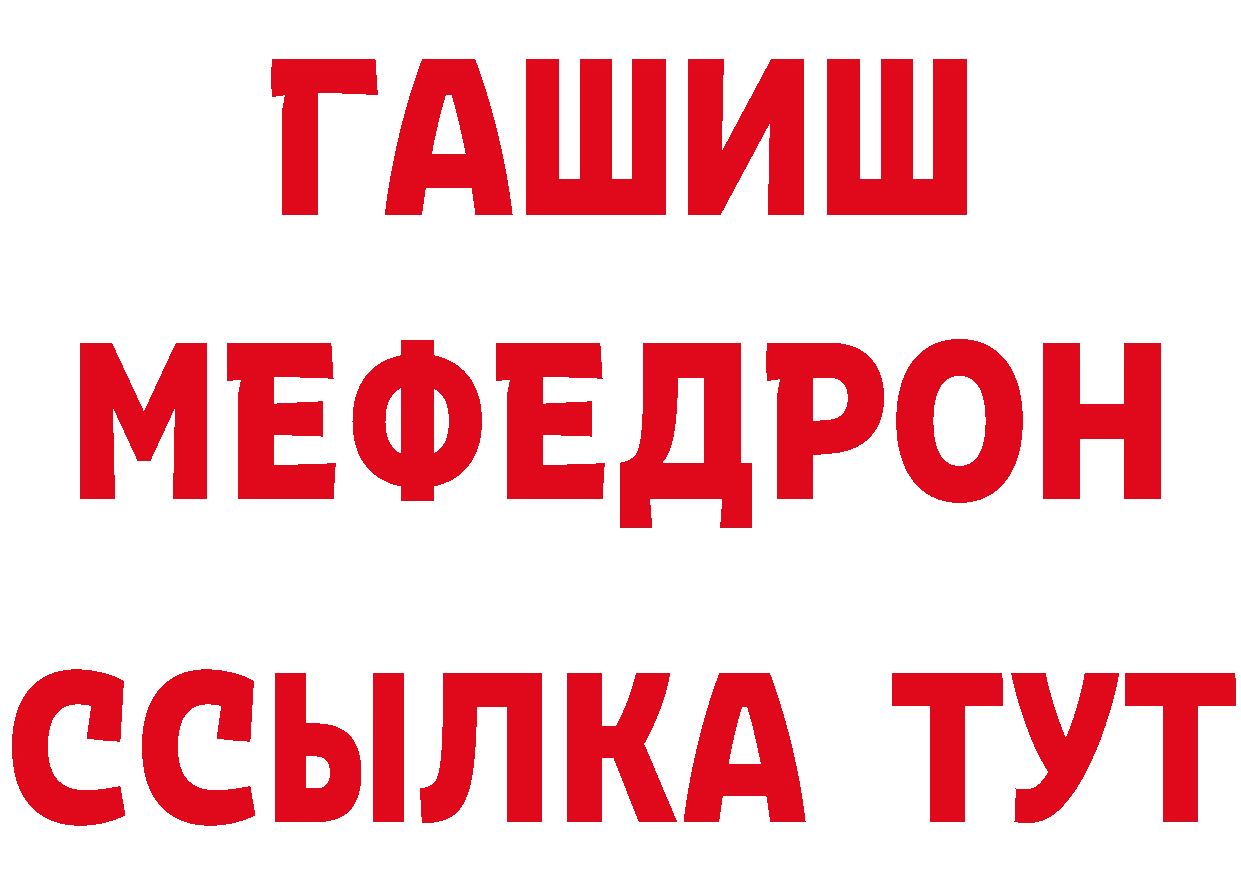 ГАШИШ
МЕФЕДРОН
ССЫЛКА ТУТ